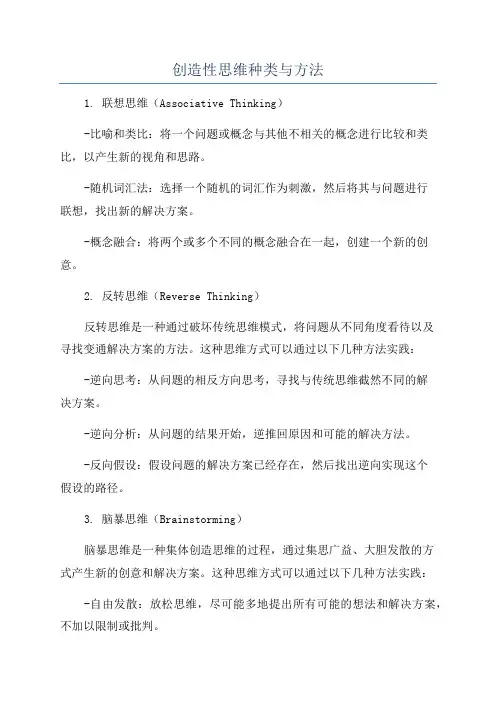 创造性思维种类与方法

1. 联想思维（Associative Thinking）

-比喻和类比：将一个问题或概念与其他不相关的概念进行比较和类比，以产生新的视角和思路。

-随机词汇法：选择一个随机的词汇作为刺激，然后将其与问题进行联想，找出新的解决方案。

-概念融合：将两个或多个不同的概念融合在一起，创建一个新的创意。

2. 反转思维（Reverse Thinking）

反转思维是一种通过破坏传统思维模式，将问题从不同角度看待以及寻找变通解决方案的方法。这种思维方式可以通过以下几种方法实践：

-逆向思考：从问题的相反方向思考，寻找与传统思维截然不同的解决方案。

-逆向分析：从问题的结果开始，逆推回原因和可能的解决方法。

-反向假设：假设问题的解决方案已经存在，然后找出逆向实现这个假设的路径。

3. 脑暴思维（Brainstorming）

脑暴思维是一种集体创造思维的过程，通过集思广益、大胆发散的方式产生新的创意和解决方案。这种思维方式可以通过以下几种方法实践：

-自由发散：放松思维，尽可能多地提出所有可能的想法和解决方案，不加以限制或批判。